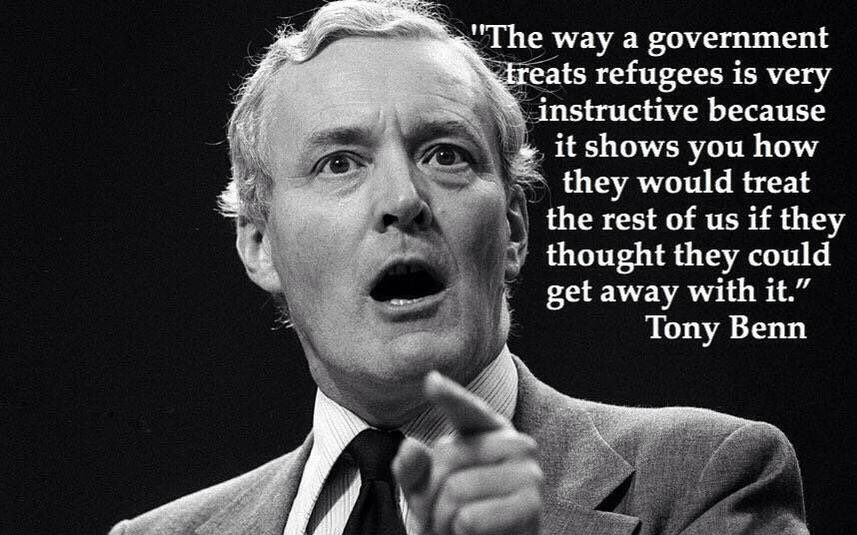 "The way a government treats refugees is very instructive because it shows you how they would treat the rest of us if they thought they could get away with it."
Tony Benn